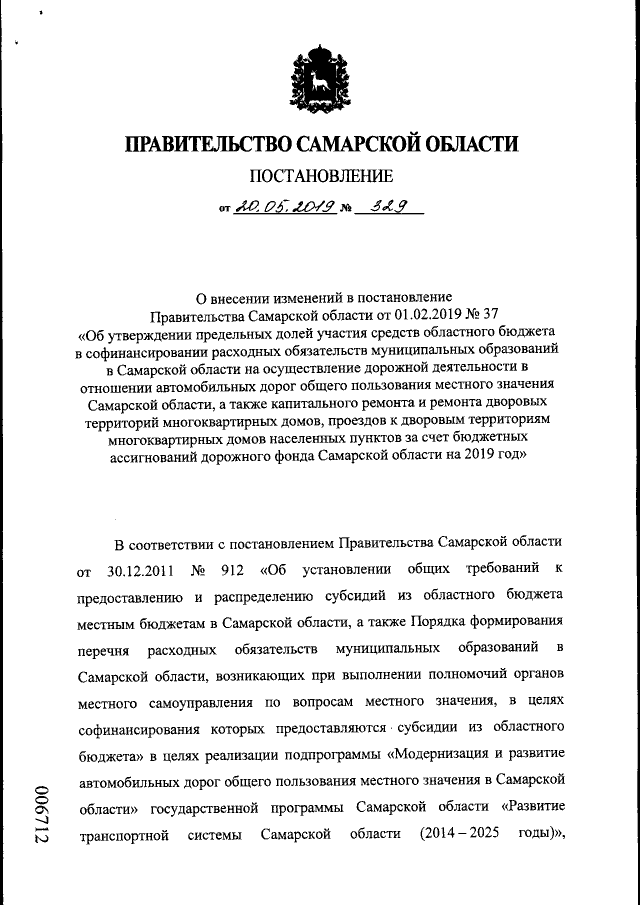 ПРАВИТЕЛЬСТВО САМАРСКОЙ ОБЛАСТИ

ПОСТАНОВЛЕНИЕ

от 20.05.2019 № 329

О внесении изменений в постановление Правительства Самарской области от 01.02.2019 № 37 «Об утверждении предельных долей участия средств областного бюджета в софинансировании расходных обязательств муниципальных образований в Самарской области на осуществление дорожной деятельности в отношении автомобильных дорог общего пользования местного значения Самарской области, а также капитального ремонта и ремонта дворовых территорий многоквартирных домов, проездов к дворовым территориям многоквартирных домов населенных пунктов за счет бюджетных ассигнований дорожного фонда Самарской области на 2019 год»

В соответствии с постановлением Правительства Самарской области от 30.12.2011 № 912 «Об установлении общих требований к предоставлению и распределению субсидий из областного бюджета местным бюджетам в Самарской области, а также Порядка формирования перечня расходных обязательств муниципальных образований в Самарской области, возникающих при выполнении полномочий органов местного самоуправления по вопросам местного значения, в целях софинансирования которых предоставляются субсидии из областного бюджета» в целях реализации подпрограммы «Модернизация и развитие автомобильных дорог общего пользования местного значения в Самарской области» государственной программы Самарской области «Развитие транспортной системы Самарской области (2014 – 2025 годы)»,

006712